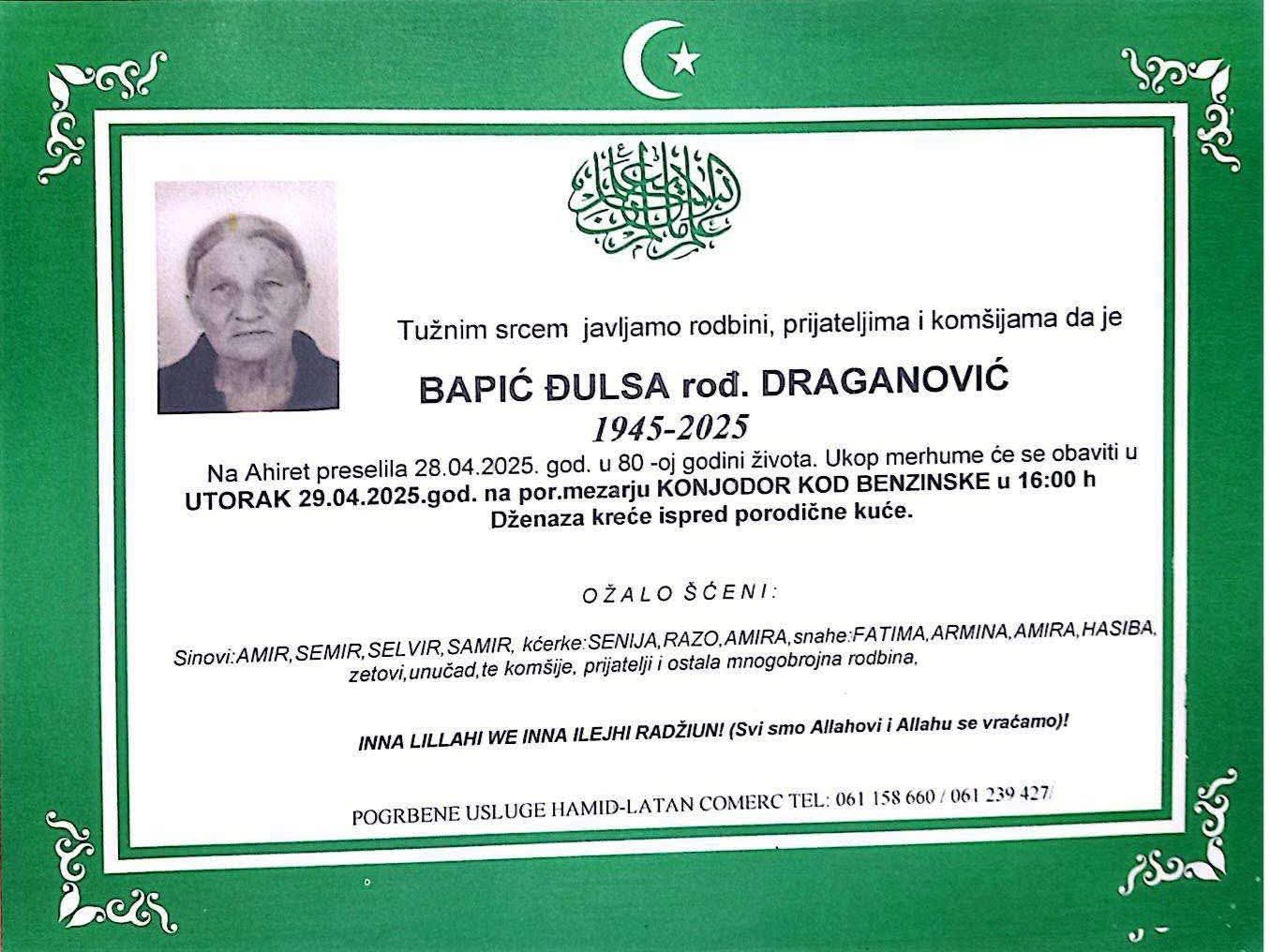 Tužnim srcem javljamo rodbini, prijateljima i komšijama da je

BAPIĆ ĐULSA rođ. DRAGANOVIĆ
1945-2025

Na Ahiret preselila 28.04.2025. god. u 80 -oj godini života. Ukop merhume će se obaviti u UTORAK 29.04.2025.god. na por.mezarju KONJODOR KOD BENZINSKE u 16:00 h
Dženaza kreće ispred porodične kuće.

OŽALOŠĆENI:

Sinovi:AMIR,SEMIR,SELVIR,SAMIR, kćerke:SENIJA,RAZO,AMIRA,snahe:FATIMA,ARMINA,AMIRA,HASIBA, zetovi,unučad,te komšije, prijatelji i ostala mnogobrojna rodbina,

INNA LILLAHI WE INNA ILEJHI RADŽIUN! (Svi smo Allahovi i Allahu se vraćamo)!

POGRBENE USLUGE HAMID-LATAN COMERC TEL: 061 158 660 / 061 239 427/